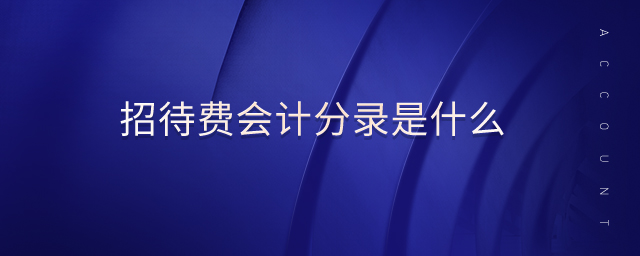 招待费会计分录是什么

ACCOUNT